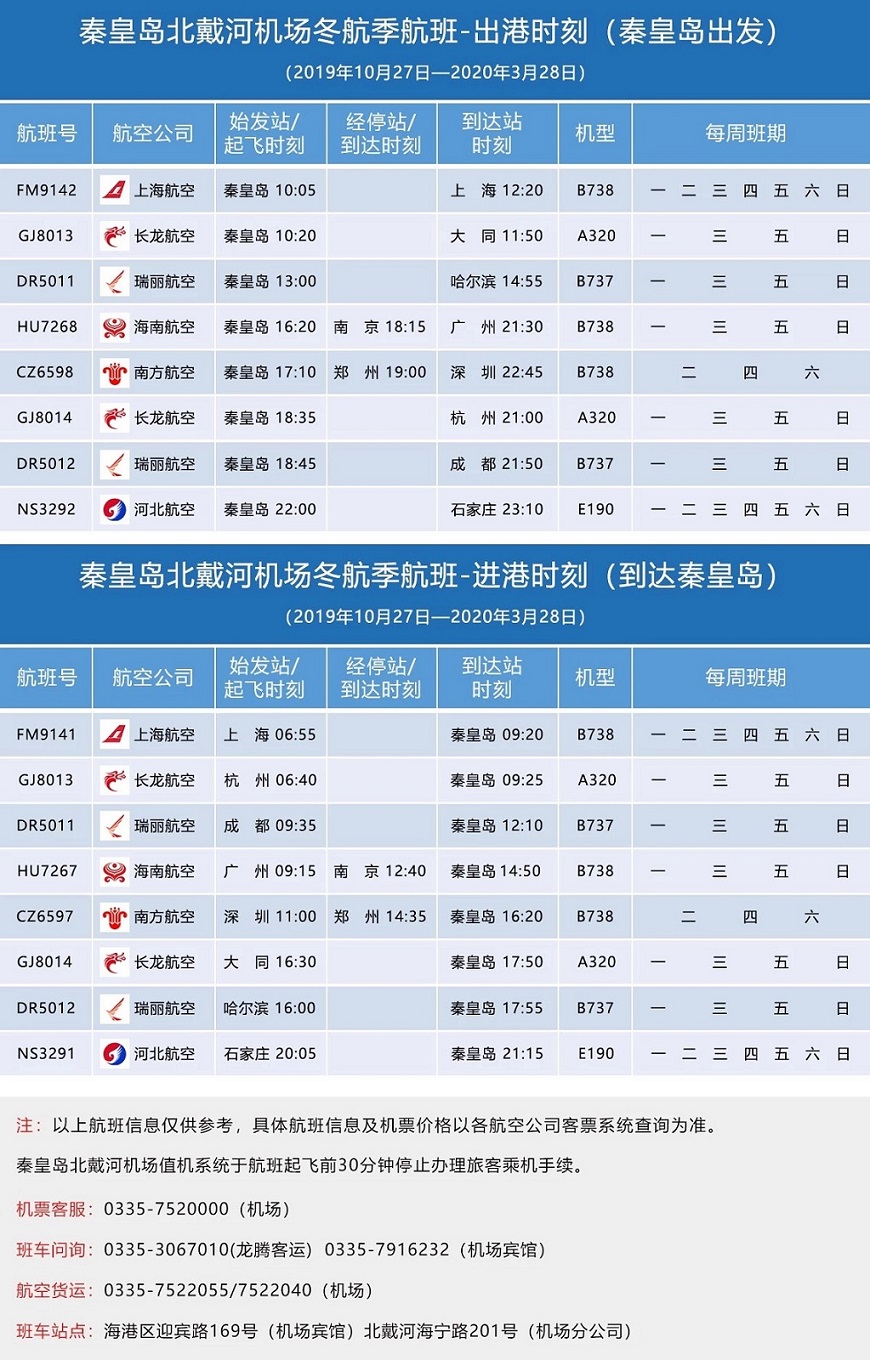 秦皇岛北戴河机场冬航季航班-出港时刻（秦皇岛出发）

（2019年10月27日—2020年3月28日）

| 航班号 | 航空公司 | 始发站/起飞时刻 | 经停站/到达时刻 | 到达站时刻 | 机型 | 每周班期 |
|---|---|---|---|---|---|---|
| FM9142 | 上海航空 | 秦皇岛 10:05 | | 上 海 12:20 | B738 | 一 二 三 四 五 六 日 |
| GJ8013 | 长龙航空 | 秦皇岛 10:20 | | 大 同 11:50 | A320 | 一 三 五 日 |
| DR5011 | 瑞丽航空 | 秦皇岛 13:00 | | 哈尔滨 14:55 | B737 | 一 三 五 日 |
| HU7268 | 海南航空 | 秦皇岛 16:20 | 南 京 18:15 | 广 州 21:30 | B738 | 一 三 五 日 |
| CZ6598 | 南方航空 | 秦皇岛 17:10 | 郑 州 19:00 | 深 圳 22:45 | B738 | 二 四 六 |
| GJ8014 | 长龙航空 | 秦皇岛 18:35 | | 杭 州 21:00 | A320 | 一 三 五 日 |
| DR5012 | 瑞丽航空 | 秦皇岛 18:45 | | 成 都 21:50 | B737 | 一 三 五 日 |
| NS3292 | 河北航空 | 秦皇岛 22:00 | | 石家庄 23:10 | E190 | 一 二 三 四 五 六 日 |

秦皇岛北戴河机场冬航季航班-进港时刻（到达秦皇岛）

（2019年10月27日—2020年3月28日）

| 航班号 | 航空公司 | 始发站/起飞时刻 | 经停站/到达时刻 | 到达站时刻 | 机型 | 每周班期 |
|---|---|---|---|---|---|---|
| FM9141 | 上海航空 | 上 海 06:55 | | 秦皇岛 09:20 | B738 | 一 二 三 四 五 六 日 |
| GJ8013 | 长龙航空 | 杭 州 06:40 | | 秦皇岛 09:25 | A320 | 一 三 五 日 |
| DR5011 | 瑞丽航空 | 成 都 09:35 | | 秦皇岛 12:10 | B737 | 一 三 五 日 |
| HU7267 | 海南航空 | 广 州 09:15 | 南 京 12:40 | 秦皇岛 14:50 | B738 | 一 三 五 日 |
| CZ6597 | 南方航空 | 深 圳 11:00 | 郑 州 14:35 | 秦皇岛 16:20 | B738 | 二 四 六 |
| GJ8014 | 长龙航空 | 大 同 16:30 | | 秦皇岛 17:50 | A320 | 一 三 五 日 |
| DR5012 | 瑞丽航空 | 哈尔滨 16:00 | | 秦皇岛 17:55 | B737 | 一 三 五 日 |
| NS3291 | 河北航空 | 石家庄 20:05 | | 秦皇岛 21:15 | E190 | 一 二 三 四 五 六 日 |

注：以上航班信息仅供参考，具体航班信息及机票价格以各航空公司客票系统查询为准。

秦皇岛北戴河机场值机系统于航班起飞前30分钟停止办理旅客乘机手续。

机票客服：0335-7520000（机场）

班车问询：0335-3067010(龙腾客运) 0335-7916232（机场宾馆）

航空货运：0335-7522055/7522040（机场）

班车站点：海港区迎宾路169号（机场宾馆）北戴河海宁路201号（机场分公司）